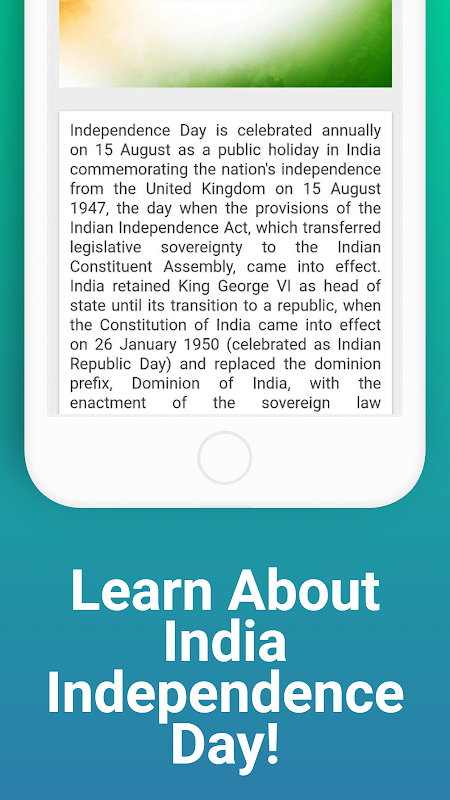 Independence Day is celebrated annually on 15 August as a public holiday in India commemorating the nation's independence from the United Kingdom on 15 August 1947, the day when the provisions of the Indian Independence Act, which transferred legislative sovereignty to the Indian Constituent Assembly, came into effect. India retained King George VI as head of state until its transition to a republic, when the Constitution of India came into effect on 26 January 1950 (celebrated as Indian Republic Day) and replaced the dominion prefix, Dominion of India, with the enactment of the sovereign law

Learn About India Independence Day!